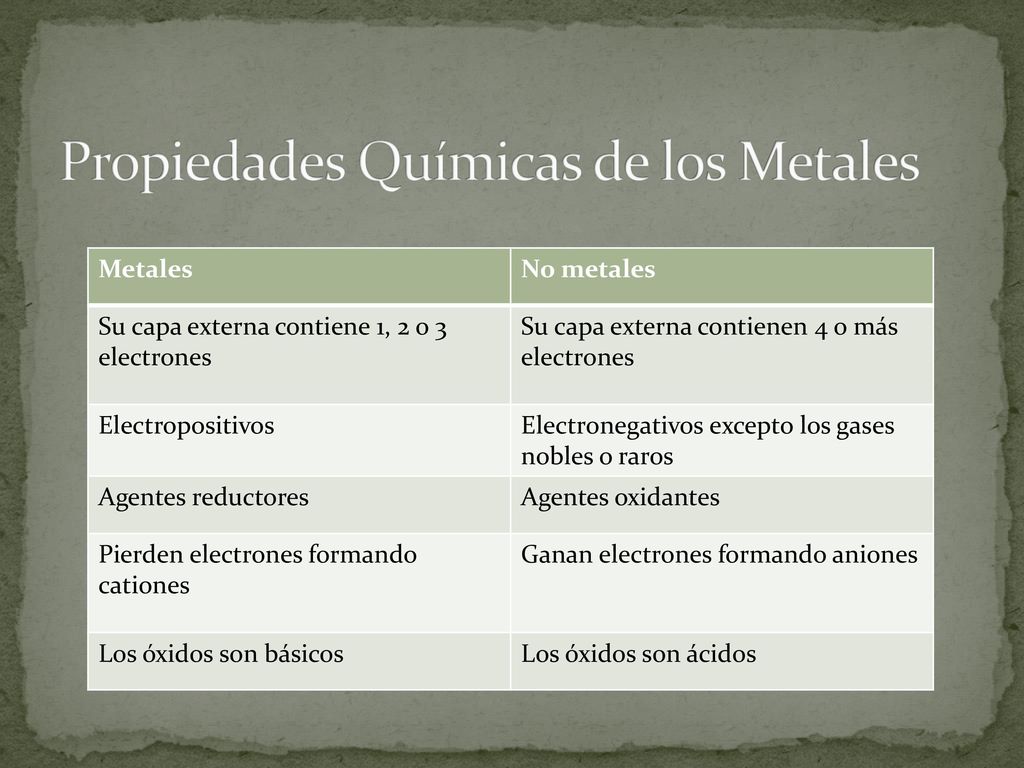 Propiedades Químicas de los Metales

| Metales | No metales |
|---|---|
| Su capa externa contiene 1, 2 o 3 electrones | Su capa externa contienen 4 o más electrones |
| Electropositivos | Electronegativos excepto los gases nobles o raros |
| Agentes reductores | Agentes oxidantes |
| Pierden electrones formando cationes | Ganan electrones formando aniones |
| Los óxidos son básicos | Los óxidos son ácidos |